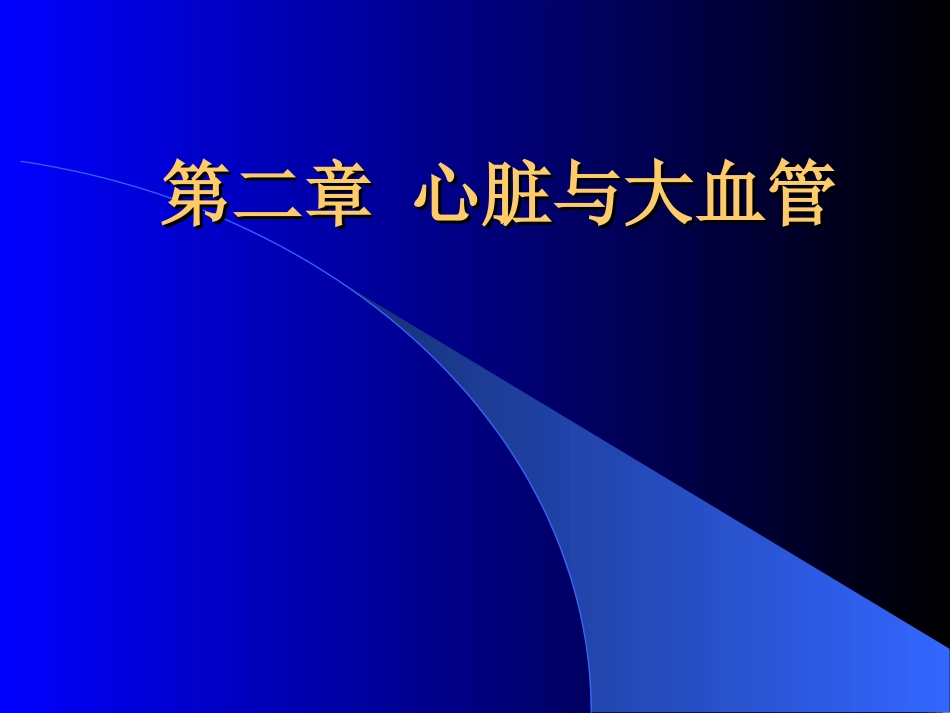 第二章 心脏与大血管